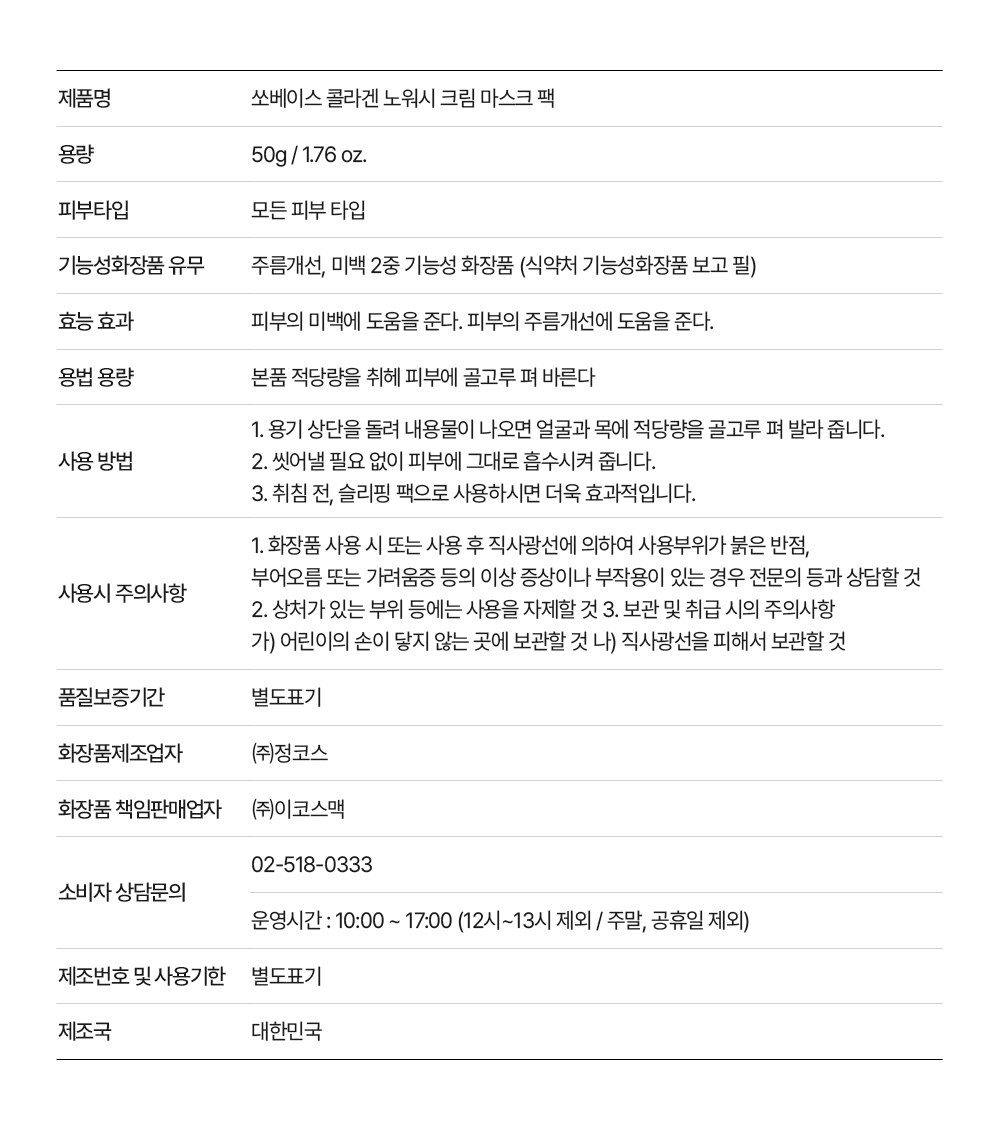 | | |
|---|---|
| 제품명 | 쏘베이스 콜라겐 노워시 크림 마스크 팩 |
| 용량 | 50g / 1.76 oz. |
| 피부타입 | 모든 피부 타입 |
| 기능성화장품 유무 | 주름개선, 미백 2중 기능성 화장품 (식약처 기능성화장품 보고 필) |
| 효능 효과 | 피부의 미백에 도움을 준다. 피부의 주름개선에 도움을 준다. |
| 용법 용량 | 본품 적당량을 취해 피부에 골고루 펴 바른다 |
| 사용 방법 | 1. 용기 상단을 돌려 내용물이 나오면 얼굴과 목에 적당량을 골고루 펴 발라 줍니다. 2. 씻어낼 필요 없이 피부에 그대로 흡수시켜 줍니다. 3. 취침 전, 슬리핑 팩으로 사용하시면 더욱 효과적입니다. |
| 사용시 주의사항 | 1. 화장품 사용 시 또는 사용 후 직사광선에 의하여 사용부위가 붉은 반점, 부어오름 또는 가려움증 등의 이상 증상이나 부작용이 있는 경우 전문의 등과 상담할 것 2. 상처가 있는 부위 등에는 사용을 자제할 것 3. 보관 및 취급 시의 주의사항 가) 어린이의 손이 닿지 않는 곳에 보관할 것 나) 직사광선을 피해서 보관할 것 |
| 품질보증기간 | 별도표기 |
| 화장품제조업자 | ㈜정코스 |
| 화장품 책임판매업자 | ㈜이코스맥 |
| 소비자 상담문의 | 02-518-0333 |
| | 운영시간 : 10:00 ~ 17:00 (12시~13시 제외 / 주말, 공휴일 제외) |
| 제조번호 및 사용기한 | 별도표기 |
| 제조국 | 대한민국 |